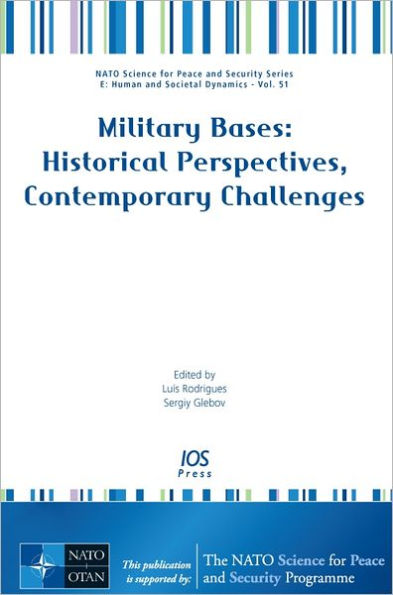 NATO Science for Peace and Security Series
E: Human and Societal Dynamics - Vol. 51

Military Bases:
Historical Perspectives,
Contemporary Challenges

Edited by
Luís Rodrigues
Sergiy Glebov

IOS
Press

NATO
OTAN

This publication
is supported by:

The NATO Science for Peace
and Security Programme